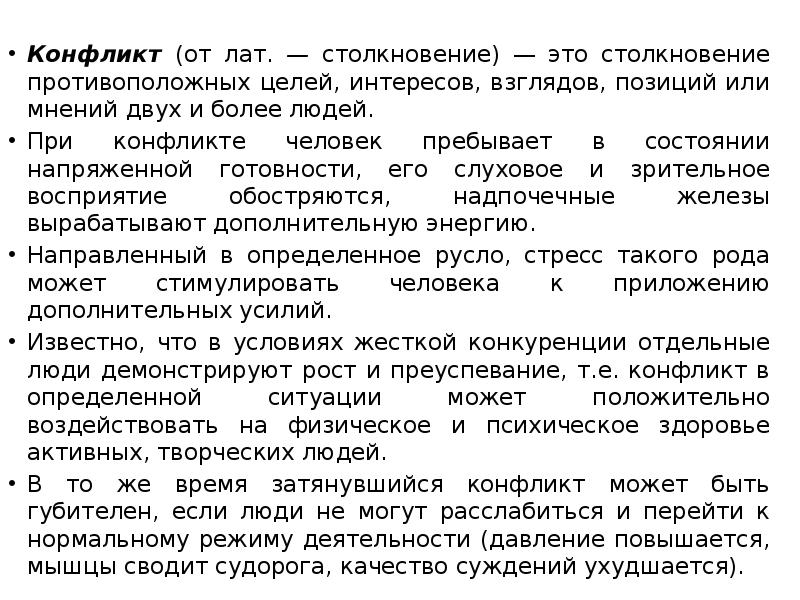 • Конфликт (от лат. — столкновение) — это столкновение противоположных целей, интересов, взглядов, позиций или мнений двух и более людей.
• При конфликте человек пребывает в состоянии напряженной готовности, его слуховое и зрительное восприятие обостряются, надпочечные железы вырабатывают дополнительную энергию.
• Направленный в определенное русло, стресс такого рода может стимулировать человека к приложению дополнительных усилий.
• Известно, что в условиях жесткой конкуренции отдельные люди демонстрируют рост и преуспевание, т.е. конфликт в определенной ситуации может положительно воздействовать на физическое и психическое здоровье активных, творческих людей.
• В то же время затянувшийся конфликт может быть губителен, если люди не могут расслабиться и перейти к нормальному режиму деятельности (давление повышается, мышцы сводит судорога, качество суждений ухудшается).